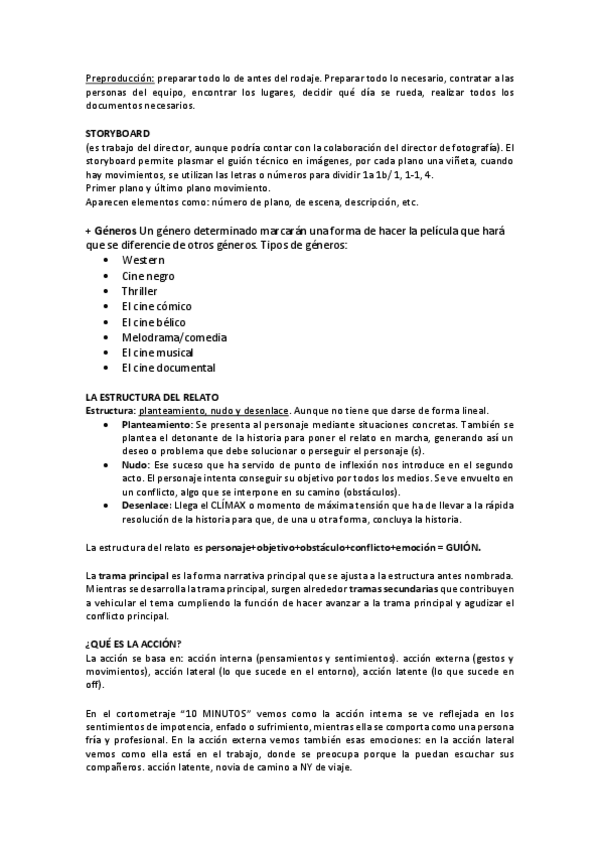 Preproducción: preparar todo lo de antes del rodaje. Preparar todo lo necesario, contratar a las personas del equipo, encontrar los lugares, decidir qué día se rueda, realizar todos los documentos necesarios.

STORYBOARD
(es trabajo del director, aunque podría contar con la colaboración del director de fotografía). El storyboard permite plasmar el guión técnico en imágenes, por cada plano una viñeta, cuando hay movimientos, se utilizan las letras o números para dividir 1a 1b/ 1, 1-1, 4.
Primer plano y último plano movimiento.
Aparecen elementos como: número de plano, de escena, descripción, etc.

+ Géneros Un género determinado marcarán una forma de hacer la película que hará que se diferencie de otros géneros. Tipos de géneros:
• Western
• Cine negro
• Thriller
• El cine cómico
• El cine bélico
• Melodrama/comedia
• El cine musical
• El cine documental

LA ESTRUCTURA DEL RELATO
Estructura: planteamiento, nudo y desenlace. Aunque no tiene que darse de forma lineal.
• Planteamiento: Se presenta al personaje mediante situaciones concretas. También se plantea el detonante de la historia para poner el relato en marcha, generando así un deseo o problema que debe solucionar o perseguir el personaje (s).
• Nudo: Ese suceso que ha servido de punto de inflexión nos introduce en el segundo acto. El personaje intenta conseguir su objetivo por todos los medios. Se ve envuelto en un conflicto, algo que se interpone en su camino (obstáculos).
• Desenlace: Llega el CLÍMAX o momento de máxima tensión que ha de llevar a la rápida resolución de la historia para que, de una u otra forma, concluya la historia.

La estructura del relato es personaje+objetivo+obstáculo+conflicto+emoción = GUIÓN.

La trama principal es la forma narrativa principal que se ajusta a la estructura antes nombrada. Mientras se desarrolla la trama principal, surgen alrededor tramas secundarias que contribuyen a vehicular el tema cumpliendo la función de hacer avanzar a la trama principal y agudizar el conflicto principal.

¿QUÉ ES LA ACCIÓN?
La acción se basa en: acción interna (pensamientos y sentimientos). acción externa (gestos y movimientos), acción lateral (lo que sucede en el entorno), acción latente (lo que sucede en off).

En el cortometraje "10 MINUTOS" vemos como la acción interna se ve reflejada en los sentimientos de impotencia, enfado o sufrimiento, mientras ella se comporta como una persona fría y profesional. En la acción externa vemos también esas emociones: en la acción lateral vemos como ella está en el trabajo, donde se preocupa porque la puedan escuchar sus compañeros. acción latente, novia de camino a NY de viaje.